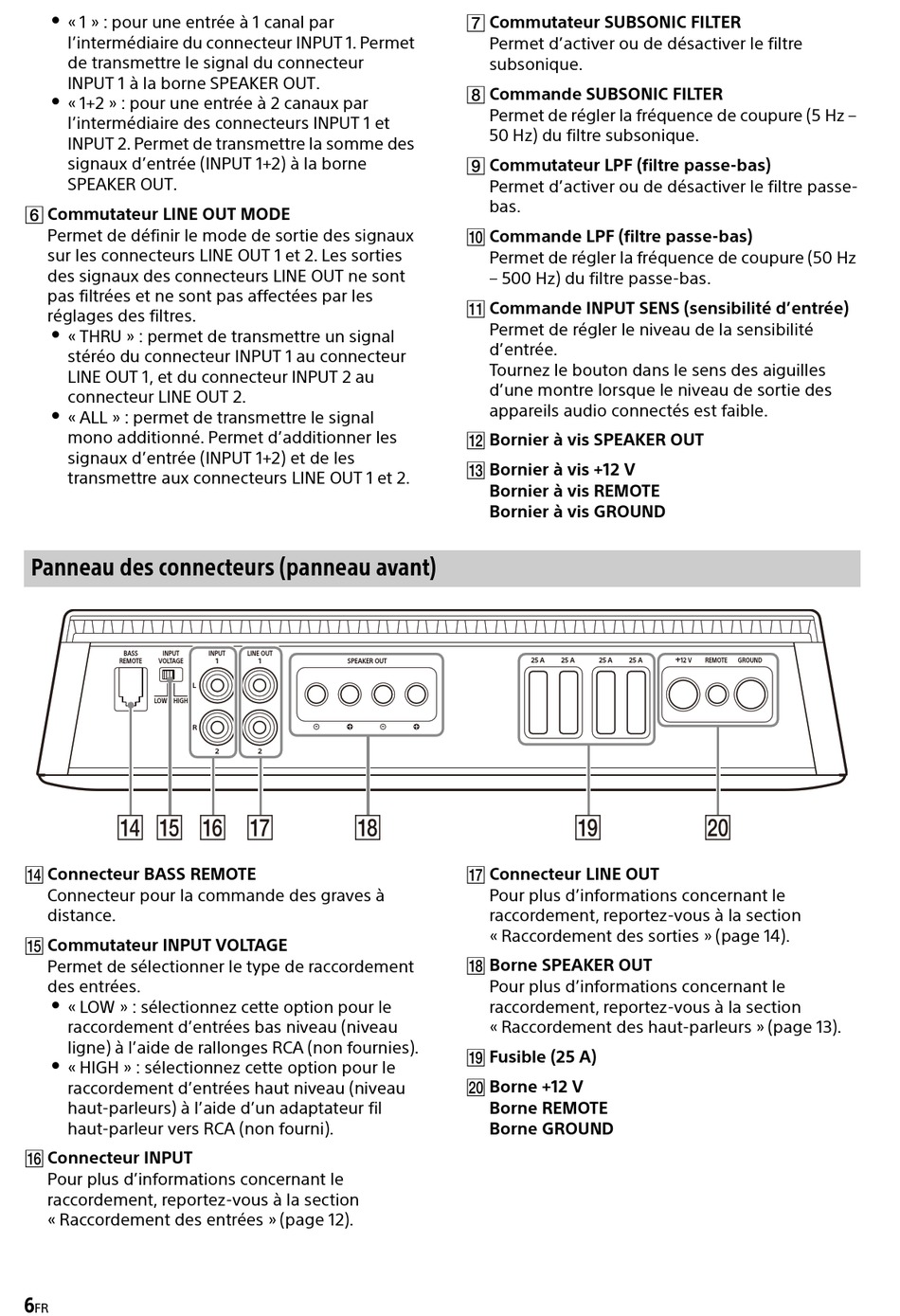 • « 1 » : pour une entrée à 1 canal par l'intermédiaire du connecteur INPUT 1. Permet de transmettre le signal du connecteur INPUT 1 à la borne SPEAKER OUT.
• « 1+2 » : pour une entrée à 2 canaux par l'intermédiaire des connecteurs INPUT 1 et INPUT 2. Permet de transmettre la somme des signaux d'entrée (INPUT 1+2) à la borne SPEAKER OUT.

6 Commutateur LINE OUT MODE
Permet de définir le mode de sortie des signaux sur les connecteurs LINE OUT 1 et 2. Les sorties des signaux des connecteurs LINE OUT ne sont pas filtrées et ne sont pas affectées par les réglages des filtres.
• « THRU » : permet de transmettre un signal stéréo du connecteur INPUT 1 au connecteur LINE OUT 1, et du connecteur INPUT 2 au connecteur LINE OUT 2.
• « ALL » : permet de transmettre le signal mono additionné. Permet d'additionner les signaux d'entrée (INPUT 1+2) et de les transmettre aux connecteurs LINE OUT 1 et 2.

7 Commutateur SUBSONIC FILTER
Permet d'activer ou de désactiver le filtre subsonique.

8 Commande SUBSONIC FILTER
Permet de régler la fréquence de coupure (5 Hz – 50 Hz) du filtre subsonique.

9 Commutateur LPF (filtre passe-bas)
Permet d'activer ou de désactiver le filtre passe-bas.

10 Commande LPF (filtre passe-bas)
Permet de régler la fréquence de coupure (50 Hz – 500 Hz) du filtre passe-bas.

11 Commande INPUT SENS (sensibilité d'entrée)
Permet de régler le niveau de la sensibilité d'entrée.
Tournez le bouton dans le sens des aiguilles d'une montre lorsque le niveau de sortie des appareils audio connectés est faible.

12 Bornier à vis SPEAKER OUT

13 Bornier à vis +12 V
Bornier à vis REMOTE
Bornier à vis GROUND

Panneau des connecteurs (panneau avant)

BASS REMOTE
INPUT VOLTAGE
LOW HIGH
INPUT 1 L R 2
LINE OUT 1 2
SPEAKER OUT
25 A 25 A 25 A 25 A
+12 V REMOTE GROUND

14 15 16 17 18 19 20

14 Connecteur BASS REMOTE
Connecteur pour la commande des graves à distance.

15 Commutateur INPUT VOLTAGE
Permet de sélectionner le type de raccordement des entrées.
• « LOW » : sélectionnez cette option pour le raccordement d'entrées bas niveau (niveau ligne) à l'aide de rallonges RCA (non fournies).
• « HIGH » : sélectionnez cette option pour le raccordement d'entrées haut niveau (niveau haut-parleurs) à l'aide d'un adaptateur fil haut-parleur vers RCA (non fourni).

16 Connecteur INPUT
Pour plus d'informations concernant le raccordement, reportez-vous à la section « Raccordement des entrées » (page 12).

17 Connecteur LINE OUT
Pour plus d'informations concernant le raccordement, reportez-vous à la section « Raccordement des sorties » (page 14).

18 Borne SPEAKER OUT
Pour plus d'informations concernant le raccordement, reportez-vous à la section « Raccordement des haut-parleurs » (page 13).

19 Fusible (25 A)

20 Borne +12 V
Borne REMOTE
Borne GROUND

6FR